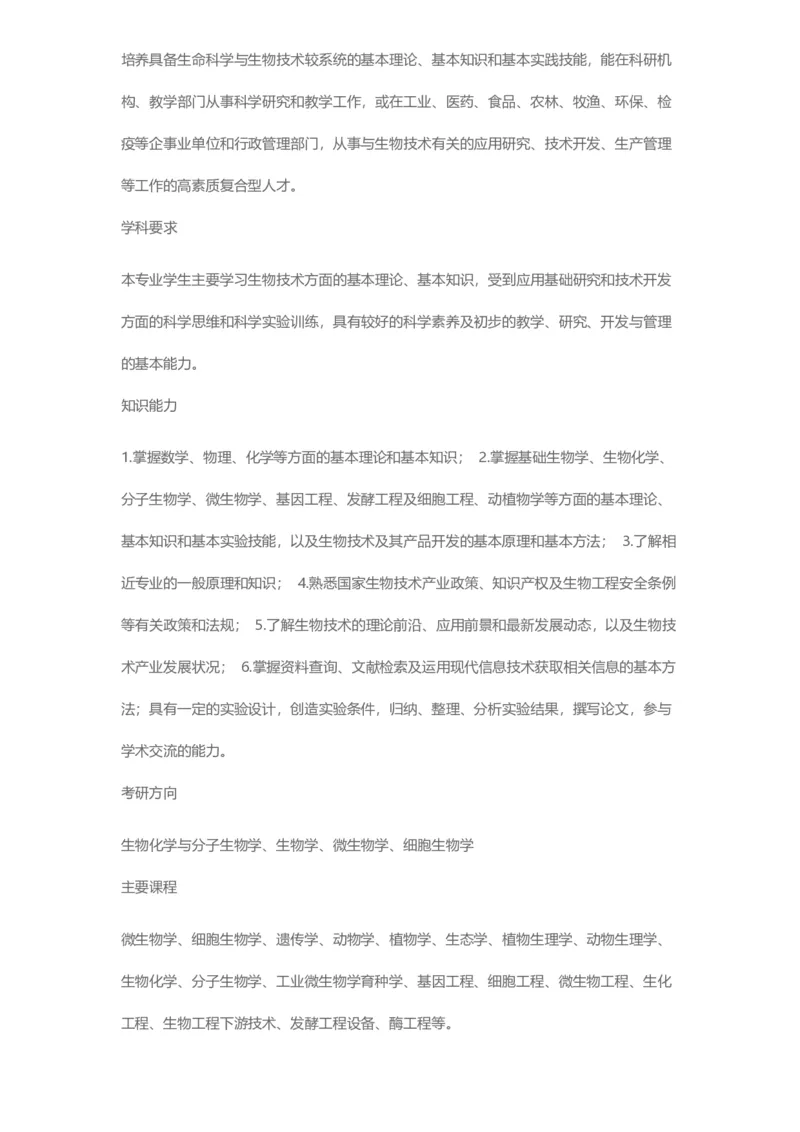 培养具备生命科学与生物技术较系统的基本理论、基本知识和基本实践技能，能在科研机构、教学部门从事科学研究和教学工作，或在工业、医药、食品、农林、牧渔、环保、检疫等企事业单位和行政管理部门，从事与生物技术有关的应用研究、技术开发、生产管理等工作的高素质复合型人才。

学科要求

本专业学生主要学习生物技术方面的基本理论、基本知识，受到应用基础研究和技术开发方面的科学思维和科学实验训练，具有较好的科学素养及初步的教学、研究、开发与管理的基本能力。

知识能力

1.掌握数学、物理、化学等方面的基本理论和基本知识； 2.掌握基础生物学、生物化学、分子生物学、微生物学、基因工程、发酵工程及细胞工程、动植物学等方面的基本理论、基本知识和基本实验技能，以及生物技术及其产品开发的基本原理和基本方法； 3.了解相近专业的一般原理和知识； 4.熟悉国家生物技术产业政策、知识产权及生物工程安全条例等有关政策和法规； 5.了解生物技术的理论前沿、应用前景和最新发展动态，以及生物技术产业发展状况； 6.掌握资料查询、文献检索及运用现代信息技术获取相关信息的基本方法；具有一定的实验设计，创造实验条件，归纳、整理、分析实验结果，撰写论文，参与学术交流的能力。

考研方向

生物化学与分子生物学、生物学、微生物学、细胞生物学

主要课程

微生物学、细胞生物学、遗传学、动物学、植物学、生态学、植物生理学、动物生理学、生物化学、分子生物学、工业微生物学育种学、基因工程、细胞工程、微生物工程、生化工程、生物工程下游技术、发酵工程设备、酶工程等。